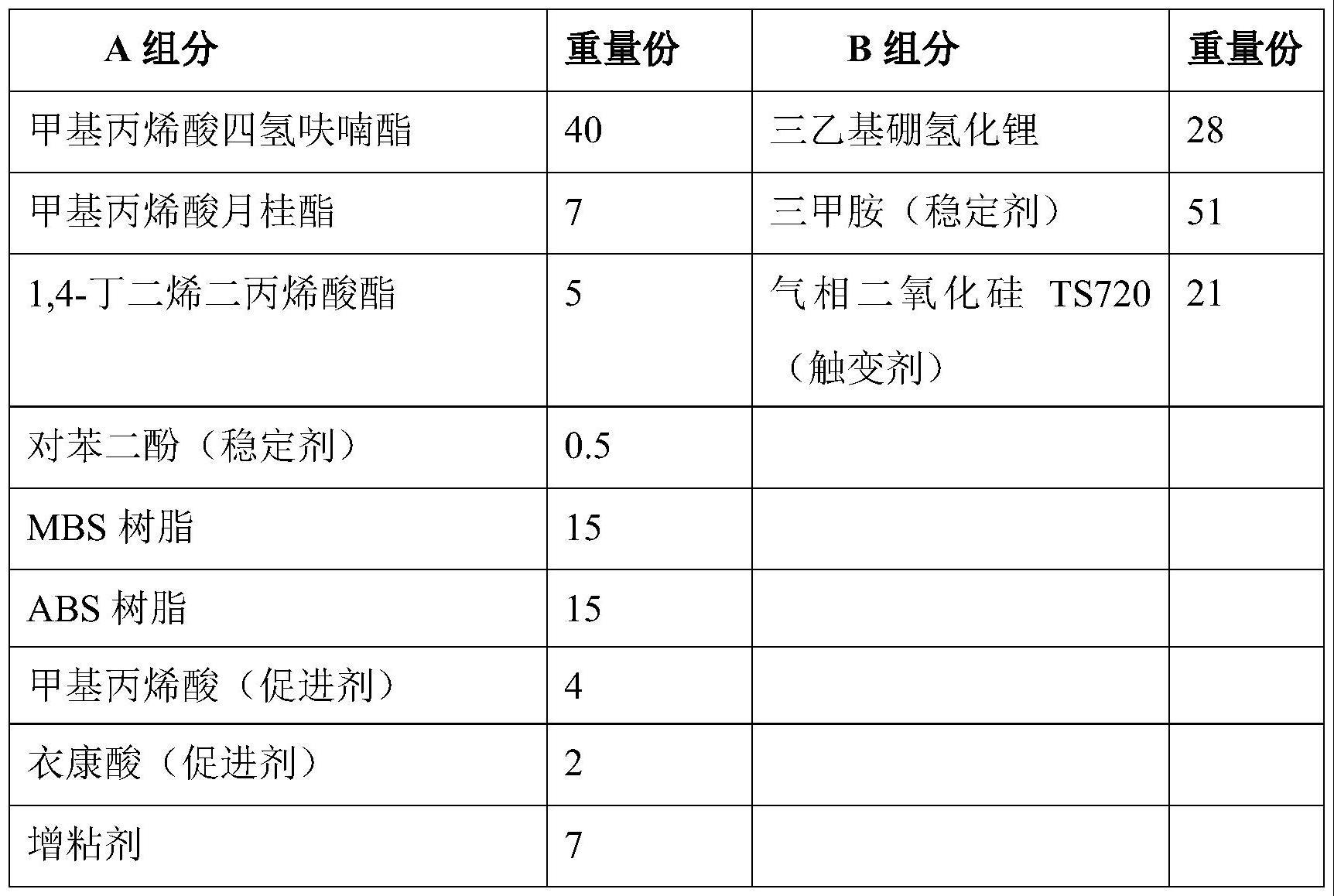 | A 组分 | 重量份 | B 组分 | 重量份 |
|---|---|---|---|
| 甲基丙烯酸四氢呋喃酯 | 40 | 三乙基硼氢化锂 | 28 |
| 甲基丙烯酸月桂酯 | 7 | 三甲胺（稳定剂） | 51 |
| 1,4-丁二烯二丙烯酸酯 | 5 | 气相二氧化硅 TS720（触变剂） | 21 |
| 对苯二酚（稳定剂） | 0.5 | | |
| MBS 树脂 | 15 | | |
| ABS 树脂 | 15 | | |
| 甲基丙烯酸（促进剂） | 4 | | |
| 衣康酸（促进剂） | 2 | | |
| 增粘剂 | 7 | | |